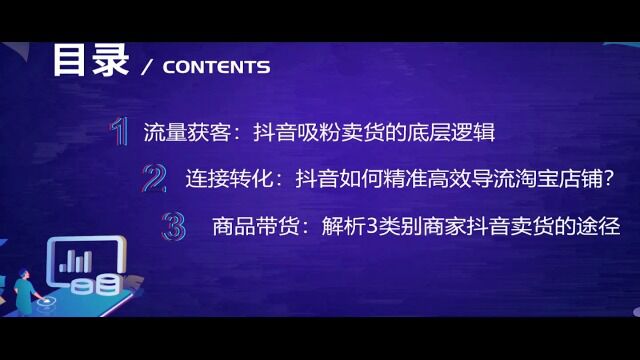 目录 / CONTENTS

1 流量获客：抖音吸粉卖货的底层逻辑

2 连接转化：抖音如何精准高效导流淘宝店铺？

3 商品带货：解析3类别商家抖音卖货的途径